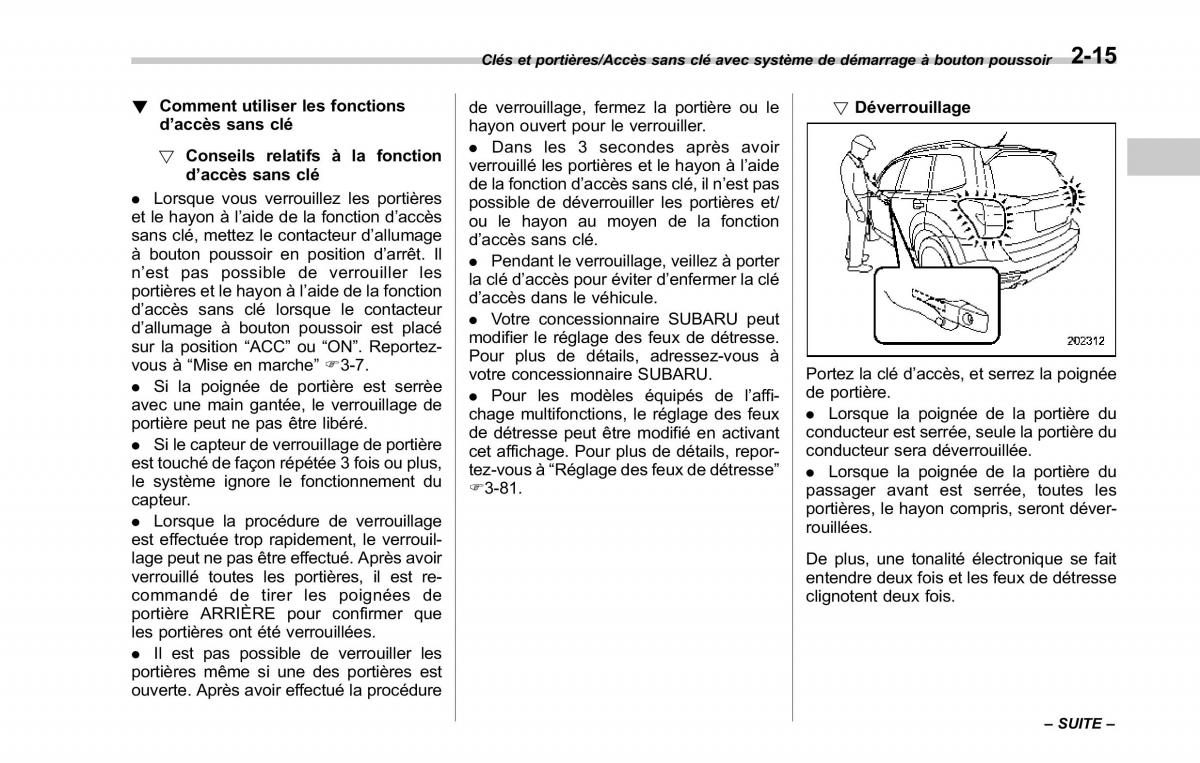 Clés et portières/Accès sans clé avec système de démarrage à bouton poussoir 2-15

▼ Comment utiliser les fonctions d'accès sans clé

▽ Conseils relatifs à la fonction d'accès sans clé

● Lorsque vous verrouillez les portières et le hayon à l'aide de la fonction d'accès sans clé, mettez le contacteur d'allumage à bouton poussoir en position d'arrêt. Il n'est pas possible de verrouiller les portières et le hayon à l'aide de la fonction d'accès sans clé lorsque le contacteur d'allumage à bouton poussoir est placé sur la position "ACC" ou "ON". Reportez-vous à "Mise en marche" ☞3-7.

● Si la poignée de portière est serrée avec une main gantée, le verrouillage de portière peut ne pas être libéré.

● Si le capteur de verrouillage de portière est touché de façon répétée 3 fois ou plus, le système ignore le fonctionnement du capteur.

● Lorsque la procédure de verrouillage est effectuée trop rapidement, le verrouillage peut ne pas être effectué. Après avoir verrouillé toutes les portières, il est recommandé de tirer les poignées de portière ARRIÈRE pour confirmer que les portières ont été verrouillées.

● Il est pas possible de verrouiller les portières même si une des portières est ouverte. Après avoir effectué la procédure de verrouillage, fermez la portière ou le hayon ouvert pour le verrouiller.

● Dans les 3 secondes après avoir verrouillé les portières et le hayon à l'aide de la fonction d'accès sans clé, il n'est pas possible de déverrouiller les portières et/ou le hayon au moyen de la fonction d'accès sans clé.

● Pendant le verrouillage, veillez à porter la clé d'accès pour éviter d'enfermer la clé d'accès dans le véhicule.

● Votre concessionnaire SUBARU peut modifier le réglage des feux de détresse. Pour plus de détails, adressez-vous à votre concessionnaire SUBARU.

● Pour les modèles équipés de l'affichage multifonctions, le réglage des feux de détresse peut être modifié en activant cet affichage. Pour plus de détails, reportez-vous à "Réglage des feux de détresse" ☞3-81.

▽ Déverrouillage

202312

Portez la clé d'accès, et serrez la poignée de portière.

● Lorsque la poignée de la portière du conducteur est serrée, seule la portière du conducteur sera déverrouillée.

● Lorsque la poignée de la portière du passager avant est serrée, toutes les portières, le hayon compris, seront déverrouillées.

De plus, une tonalité électronique se fait entendre deux fois et les feux de détresse clignotent deux fois.

– SUITE –